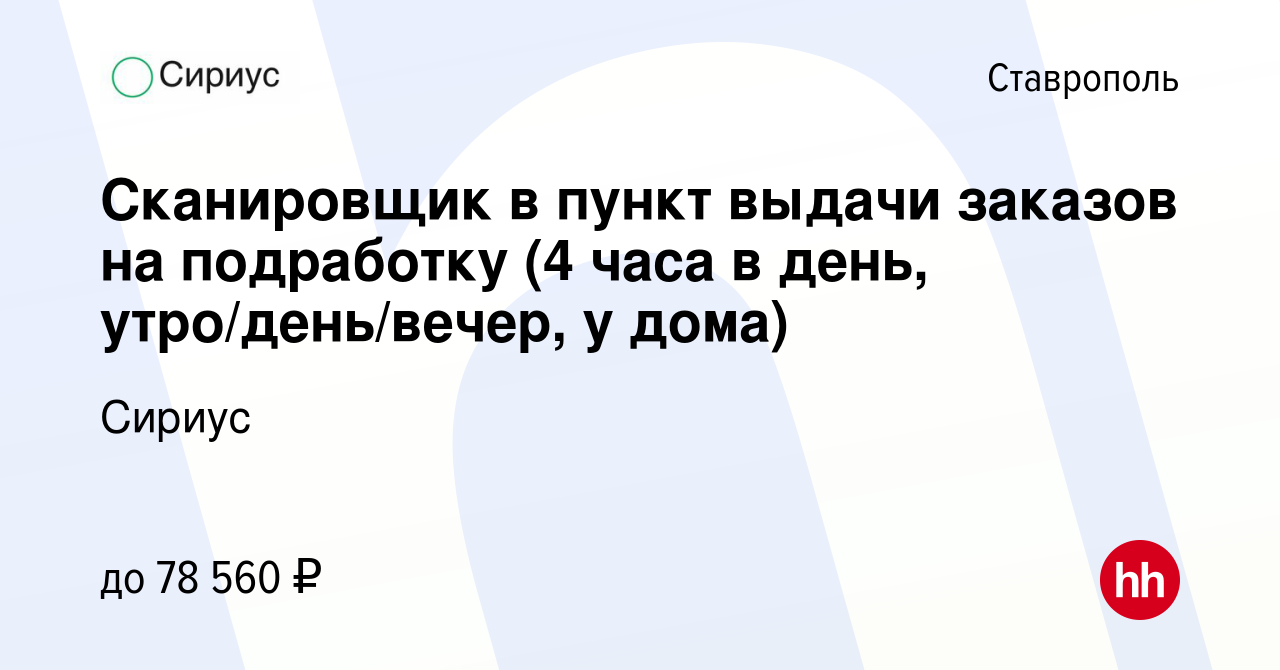 Сириус

Ставрополь

Сканировщик в пункт выдачи заказов на подработку (4 часа в день, утро/день/вечер, у дома)

Сириус

до 78 560 ₽

hh